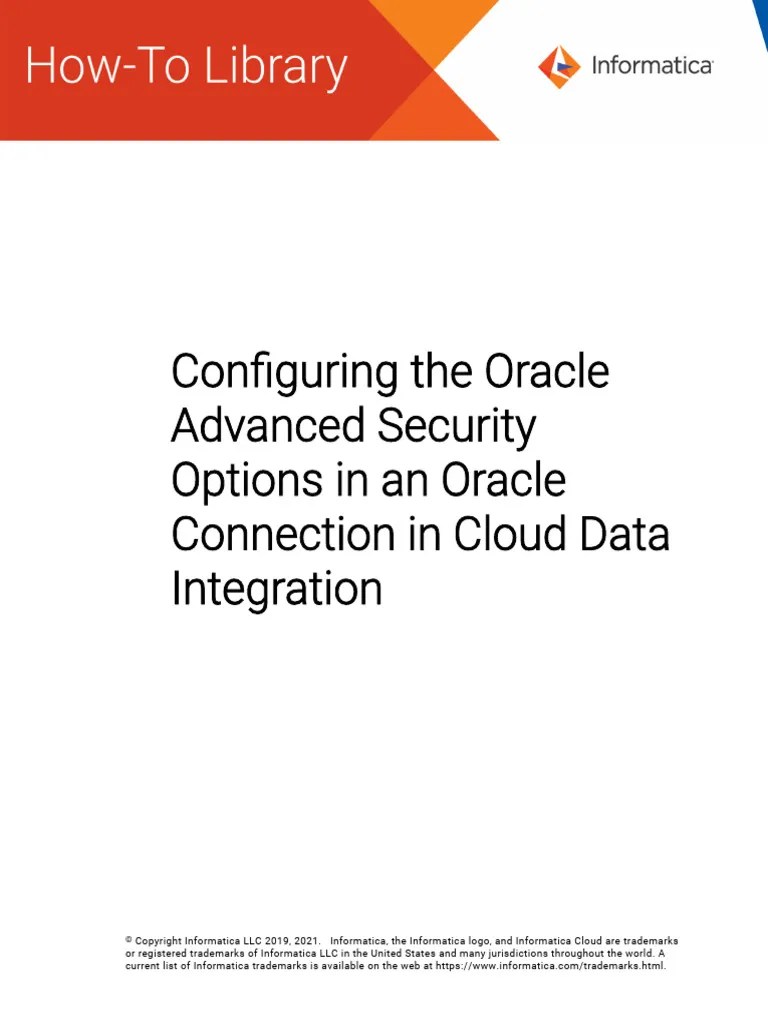 How-To Library

Informatica

Configuring the Oracle Advanced Security Options in an Oracle Connection in Cloud Data Integration

© Copyright Informatica LLC 2019, 2021. Informatica, the Informatica logo, and Informatica Cloud are trademarks or registered trademarks of Informatica LLC in the United States and many jurisdictions throughout the world. A current list of Informatica trademarks is available on the web at https://www.informatica.com/trademarks.html.